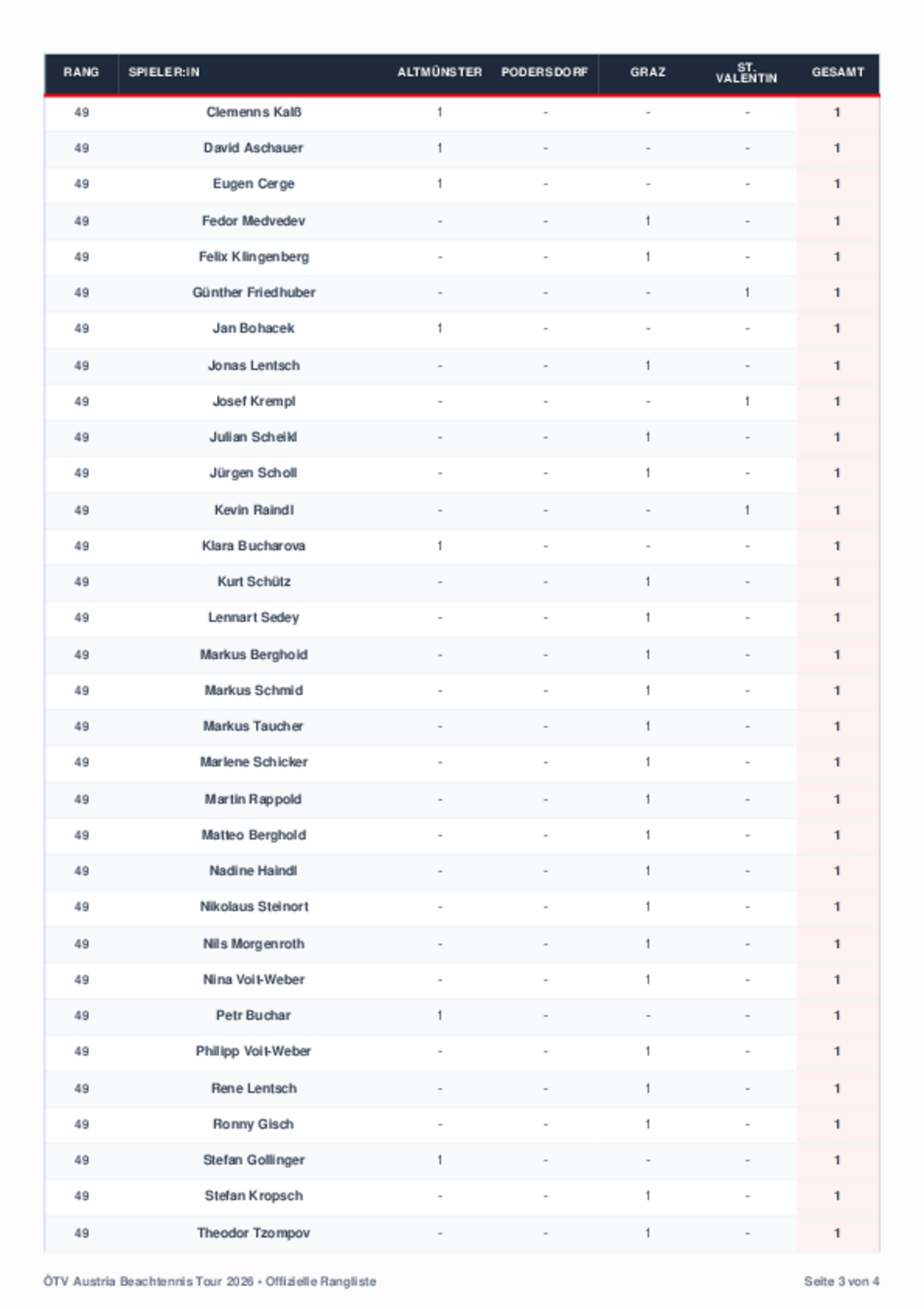 | RANG | SPIELER:IN | ALTMÜNSTER | PODERSDORF | GRAZ | ST. VALENTIN | GESAMT |
|---|---|---|---|---|---|---|
| 49 | Clemenns Kalß | 1 | - | - | - | 1 |
| 49 | David Aschauer | 1 | - | - | - | 1 |
| 49 | Eugen Cerge | 1 | - | - | - | 1 |
| 49 | Fedor Medvedev | - | - | 1 | - | 1 |
| 49 | Felix Klingenberg | - | - | 1 | - | 1 |
| 49 | Günther Friedhuber | - | - | - | 1 | 1 |
| 49 | Jan Bohacek | 1 | - | - | - | 1 |
| 49 | Jonas Lentsch | - | - | 1 | - | 1 |
| 49 | Josef Krempl | - | - | - | 1 | 1 |
| 49 | Julian Scheikl | - | - | 1 | - | 1 |
| 49 | Jürgen Scholl | - | - | 1 | - | 1 |
| 49 | Kevin Raindl | - | - | - | 1 | 1 |
| 49 | Klara Bucharova | 1 | - | - | - | 1 |
| 49 | Kurt Schütz | - | - | 1 | - | 1 |
| 49 | Lennart Sedey | - | - | 1 | - | 1 |
| 49 | Markus Berghold | - | - | 1 | - | 1 |
| 49 | Markus Schmid | - | - | 1 | - | 1 |
| 49 | Markus Taucher | - | - | 1 | - | 1 |
| 49 | Marlene Schicker | - | - | 1 | - | 1 |
| 49 | Martin Rappold | - | - | 1 | - | 1 |
| 49 | Matteo Berghold | - | - | 1 | - | 1 |
| 49 | Nadine Haindl | - | - | 1 | - | 1 |
| 49 | Nikolaus Steinort | - | - | 1 | - | 1 |
| 49 | Nils Morgenroth | - | - | 1 | - | 1 |
| 49 | Nina Voit-Weber | - | - | 1 | - | 1 |
| 49 | Petr Buchar | 1 | - | - | - | 1 |
| 49 | Philipp Voit-Weber | - | - | 1 | - | 1 |
| 49 | Rene Lentsch | - | - | 1 | - | 1 |
| 49 | Ronny Gisch | - | - | 1 | - | 1 |
| 49 | Stefan Gollinger | 1 | - | - | - | 1 |
| 49 | Stefan Kropsch | - | - | 1 | - | 1 |
| 49 | Theodor Tzompov | - | - | 1 | - | 1 |

ÖTV Austria Beachtennis Tour 2026 • Offizielle Rangliste

Seite 3 von 4